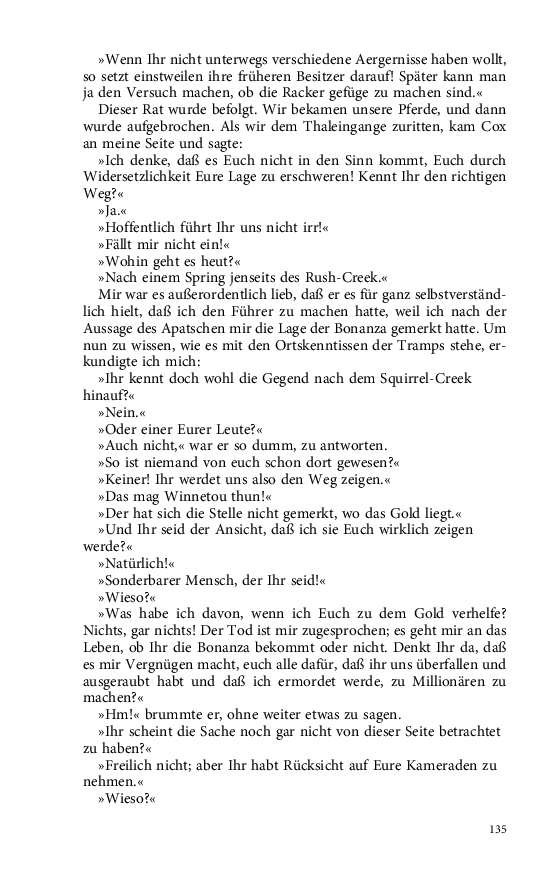 »Wenn Ihr nicht unterwegs verschiedene Aergernisse haben wollt, so setzt einstweilen ihre früheren Besitzer darauf! Später kann man ja den Versuch machen, ob die Racker gefüge zu machen sind.«

Dieser Rat wurde befolgt. Wir bekamen unsere Pferde, und dann wurde aufgebrochen. Als wir dem Thaleingange zuritten, kam Cox an meine Seite und sagte:

»Ich denke, daß es Euch nicht in den Sinn kommt, Euch durch Widersetzlichkeit Eure Lage zu erschweren! Kennt Ihr den richtigen Weg?«

»Ja.«

»Hoffentlich führt Ihr uns nicht irr!«

»Fällt mir nicht ein!«

»Wohin geht es heut?«

»Nach einem Spring jenseits des Rush-Creek.«

Mir war es außerordentlich lieb, daß er es für ganz selbstverständlich hielt, daß ich den Führer zu machen hatte, weil ich nach der Aussage des Apatschen mir die Lage der Bonanza gemerkt hatte. Um nun zu wissen, wie es mit den Ortskenntissen der Tramps stehe, erkundigte ich mich:

»Ihr kennt doch wohl die Gegend nach dem Squirrel-Creek hinauf?«

»Nein.«

»Oder einer Eurer Leute?«

»Auch nicht,« war er so dumm, zu antworten.

»So ist niemand von euch schon dort gewesen?«

»Keiner! Ihr werdet uns also den Weg zeigen.«

»Das mag Winnetou thun!«

»Der hat sich die Stelle nicht gemerkt, wo das Gold liegt.«

»Und Ihr seid der Ansicht, daß ich sie Euch wirklich zeigen werde?«

»Natürlich!«

»Sonderbarer Mensch, der Ihr seid!«

»Wieso?«

»Was habe ich davon, wenn ich Euch zu dem Gold verhelfe? Nichts, gar nichts! Der Tod ist mir zugesprochen; es geht mir an das Leben, ob Ihr die Bonanza bekommt oder nicht. Denkt Ihr da, daß es mir Vergnügen macht, euch alle dafür, daß ihr uns überfallen und ausgeraubt habt und daß ich ermordet werde, zu Millionären zu machen?«

»Hm!« brummte er, ohne weiter etwas zu sagen.

»Ihr scheint die Sache noch gar nicht von dieser Seite betrachtet zu haben?«

»Freilich nicht; aber Ihr habt Rücksicht auf Eure Kameraden zu nehmen.«

»Wieso?«

135